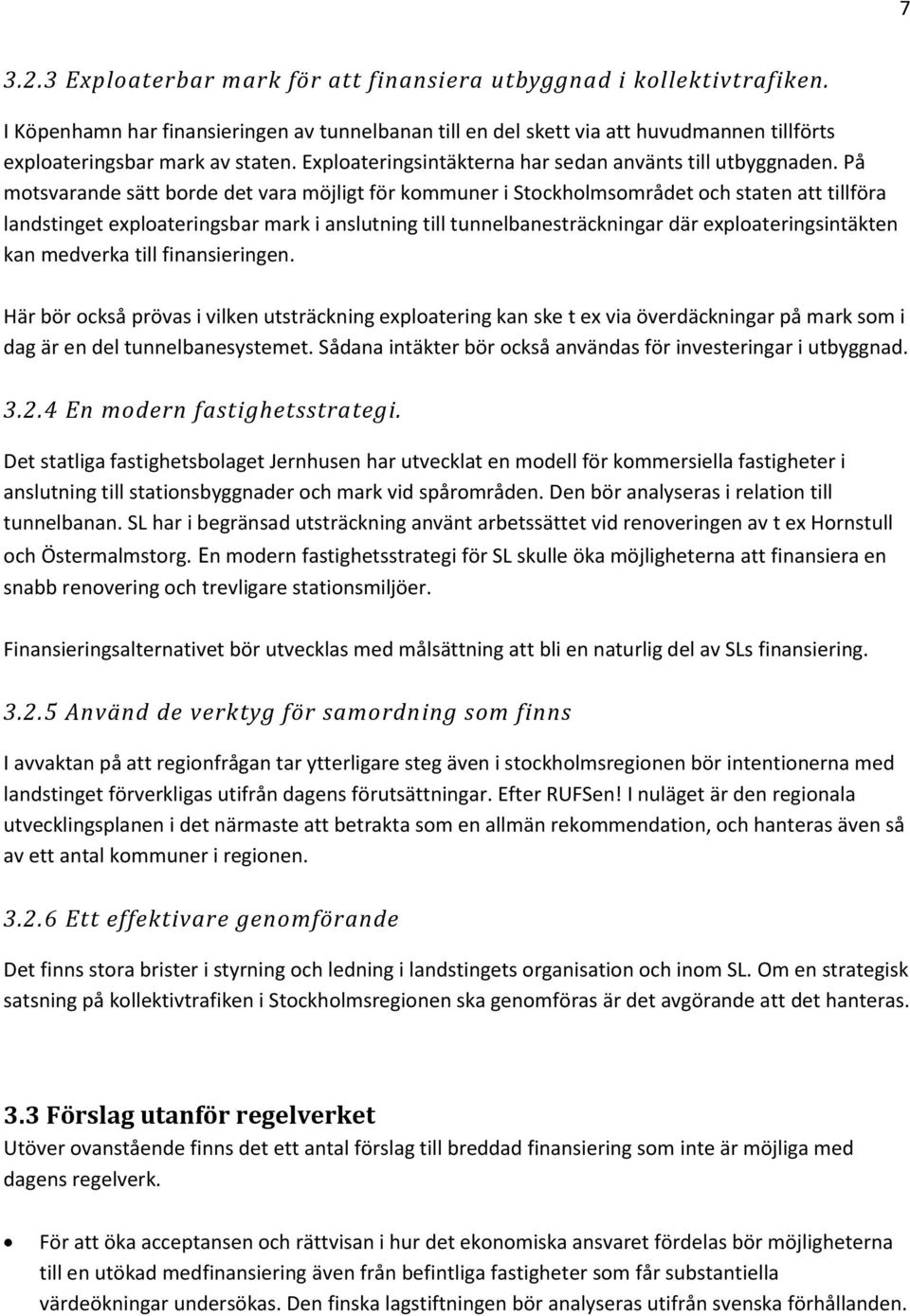 7

3.2.3 Exploaterbar mark för att finansiera utbyggnad i kollektivtrafiken.

I Köpenhamn har finansieringen av tunnelbanan till en del skett via att huvudmannen tillförts exploateringsbar mark av staten. Exploateringsintäkterna har sedan använts till utbyggnaden. På motsvarande sätt borde det vara möjligt för kommuner i Stockholmsområdet och staten att tillföra landstinget exploateringsbar mark i anslutning till tunnelbanesträckningar där exploateringsintäkten kan medverka till finansieringen.

Här bör också prövas i vilken utsträckning exploatering kan ske t ex via överdäckningar på mark som i dag är en del tunnelbanesystemet. Sådana intäkter bör också användas för investeringar i utbyggnad.

3.2.4 En modern fastighetsstrategi.

Det statliga fastighetsbolaget Jernhusen har utvecklat en modell för kommersiella fastigheter i anslutning till stationsbyggnader och mark vid spårområden. Den bör analyseras i relation till tunnelbanan. SL har i begränsad utsträckning använt arbetssättet vid renoveringen av t ex Hornstull och Östermalmstorg. En modern fastighetsstrategi för SL skulle öka möjligheterna att finansiera en snabb renovering och trevligare stationsmiljöer.

Finansieringsalternativet bör utvecklas med målsättning att bli en naturlig del av SLs finansiering.

3.2.5 Använd de verktyg för samordning som finns

I avvaktan på att regionfrågan tar ytterligare steg även i stockholmsregionen bör intentionerna med landstinget förverkligas utifrån dagens förutsättningar. Efter RUFSen! I nuläget är den regionala utvecklingsplanen i det närmaste att betrakta som en allmän rekommendation, och hanteras även så av ett antal kommuner i regionen.

3.2.6 Ett effektivare genomförande

Det finns stora brister i styrning och ledning i landstingets organisation och inom SL. Om en strategisk satsning på kollektivtrafiken i Stockholmsregionen ska genomföras är det avgörande att det hanteras.

3.3 Förslag utanför regelverket

Utöver ovanstående finns det ett antal förslag till breddad finansiering som inte är möjliga med dagens regelverk.

• För att öka acceptansen och rättvisan i hur det ekonomiska ansvaret fördelas bör möjligheterna till en utökad medfinansiering även från befintliga fastigheter som får substantiella värdeökningar undersökas. Den finska lagstiftningen bör analyseras utifrån svenska förhållanden.